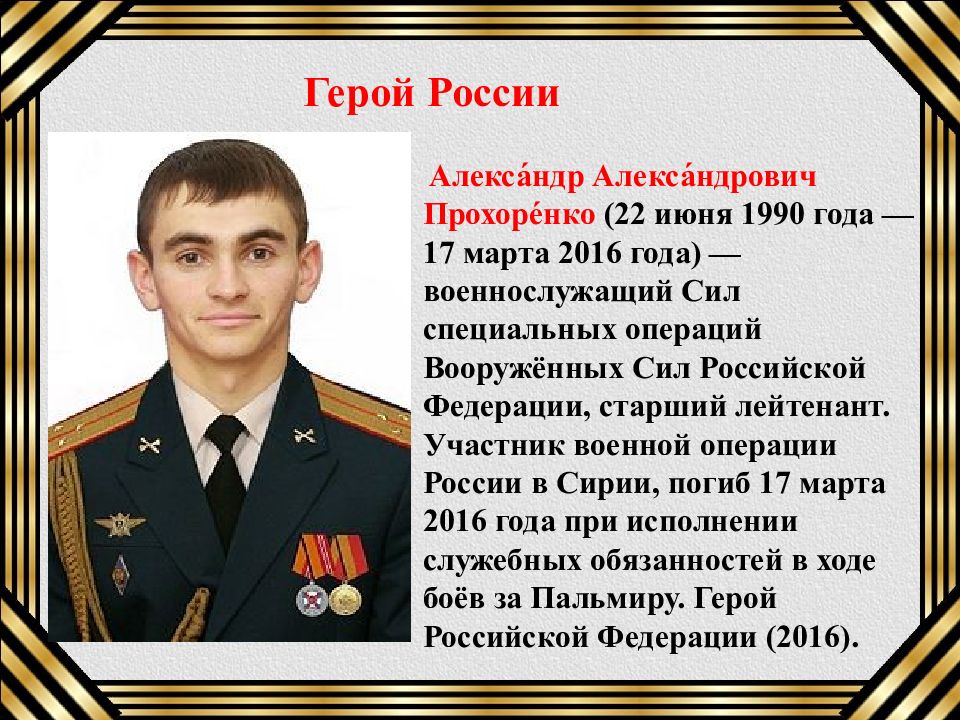 Герой России

Алекса́ндр Алекса́ндрович Прохоре́нко (22 июня 1990 года — 17 марта 2016 года) — военнослужащий Сил специальных операций Вооружённых Сил Российской Федерации, старший лейтенант. Участник военной операции России в Сирии, погиб 17 марта 2016 года при исполнении служебных обязанностей в ходе боёв за Пальмиру. Герой Российской Федерации (2016).